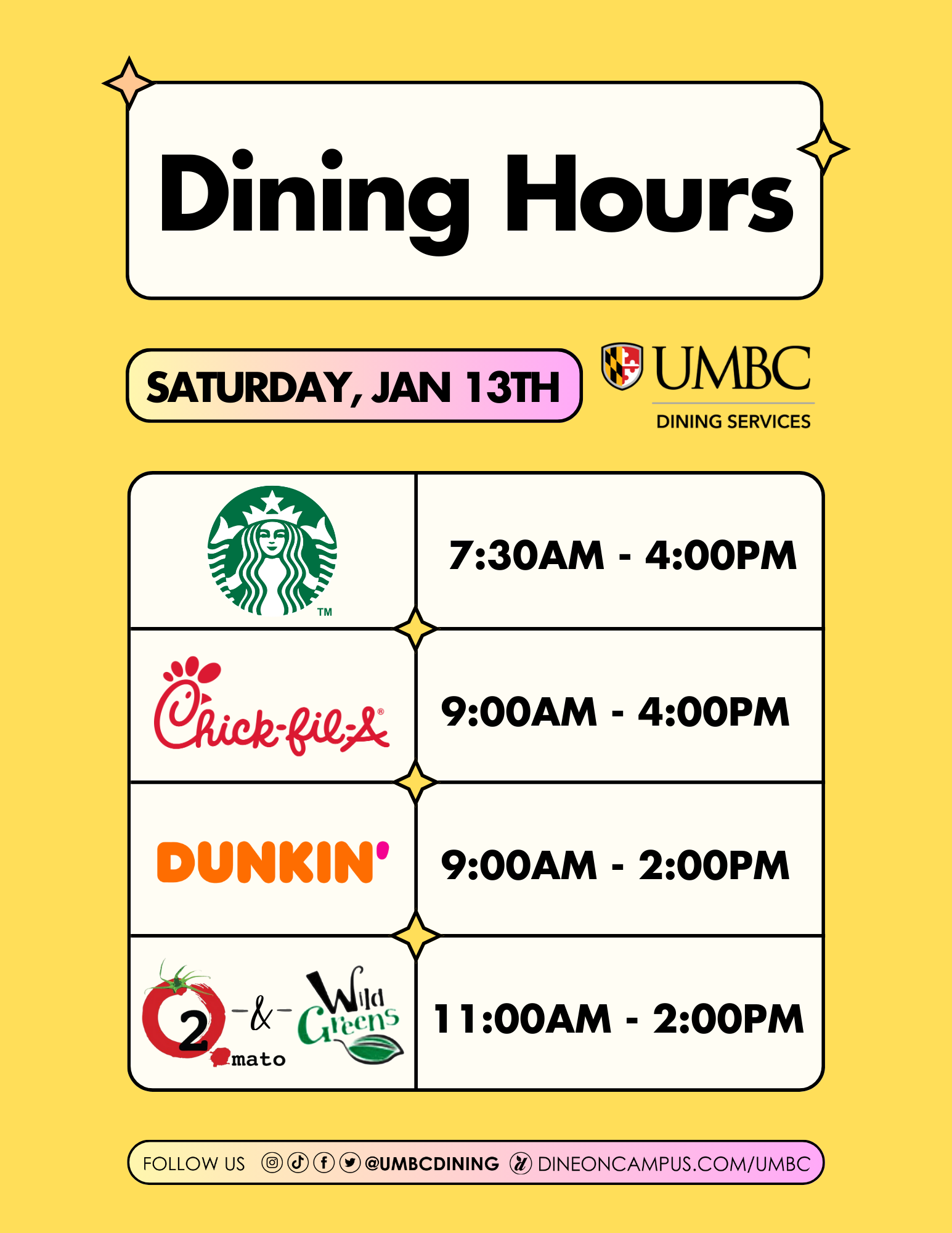 Dining Hours

SATURDAY, JAN 13TH

UMBC
DINING SERVICES

| TM | 7:30AM - 4:00PM |
|---|---|
| Chick-fil-A® | 9:00AM - 4:00PM |
| DUNKIN' | 9:00AM - 2:00PM |
| 2mato -&- Wild Greens | 11:00AM - 2:00PM |

FOLLOW US @UMBCDINING DINEONCAMPUS.COM/UMBC